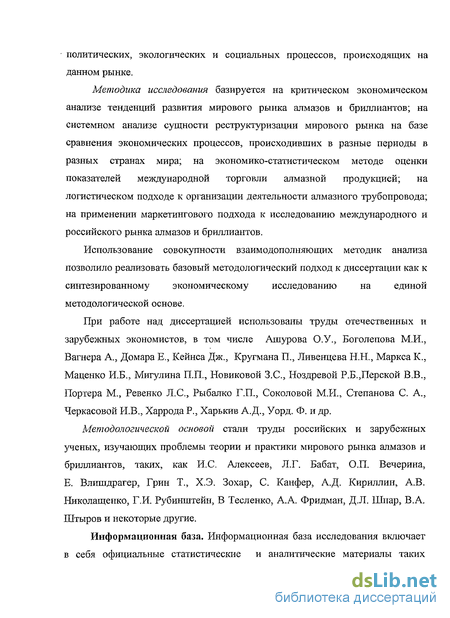 политических, экологических и социальных процессов, происходящих на данном рынке.

Методика исследования базируется на критическом экономическом анализе тенденций развития мирового рынка алмазов и бриллиантов; на системном анализе сущности реструктуризации мирового рынка на базе сравнения экономических процессов, происходивших в разные периоды в разных странах мира; на экономико-статистическом методе оценки показателей международной торговли алмазной продукцией; на логистическом подходе к организации деятельности алмазного трубопровода; на применении маркетингового подхода к исследованию международного и российского рынка алмазов и бриллиантов.

Использование совокупности взаимодополняющих методик анализа позволило реализовать базовый методологический подход к диссертации как к синтезированному экономическому исследованию на единой методологической основе.

При работе над диссертацией использованы труды отечественных и зарубежных экономистов, в том числе Ашурова О.У., Боголепова М.И., Вагнера А., Домара Е., Кейнса Дж., Кругмана П., Ливенцева Н.Н., Маркса К., Маценко И.Б., Мигулина П.П., Новиковой З.С., Ноздревой Р.Б.,Перской В.В., Портера М., Ревенко Л.С., Рыбалко Г.П., Соколовой М.И., Степанова С. А., Черкасовой И.В., Харрода Р., Харькив А.Д., Уорд. Ф. и др.

Методологической основой стали труды российских и зарубежных ученых, изучающих проблемы теории и практики мирового рынка алмазов и бриллиантов, таких, как И.С. Алексеев, Л.Г. Бабат, О.П. Вечерина, Е. Влишдрагер, Грин Т., Х.Э. Зохар, С. Канфер, А.Д. Кириллин, А.В. Николащенко, Г.И. Рубинштейн, В Тесленко, А.А. Фридман, Д.Л. Шпар, В.А. Штыров и некоторые другие.

Информационная база. Информационная база исследования включает в себя официальные статистические и аналитические материалы таких

dsLib.net
библиотека диссертаций